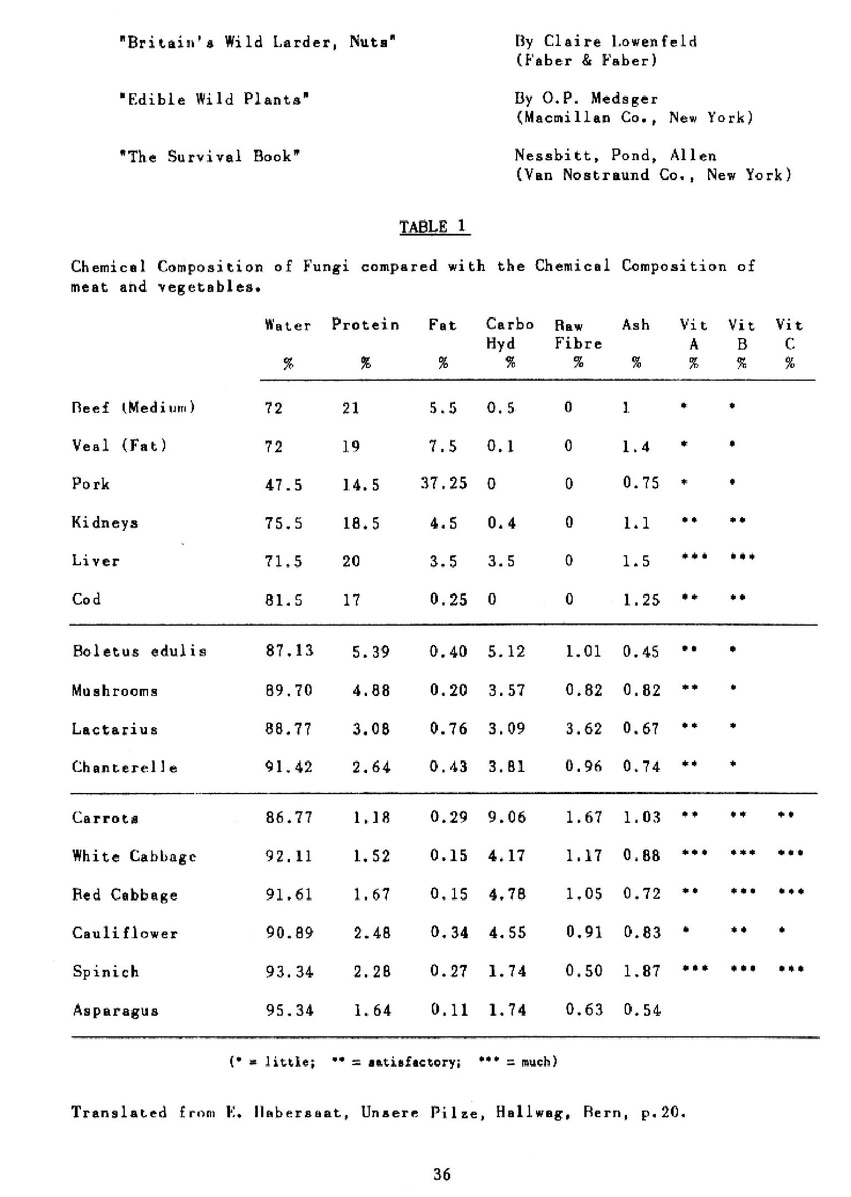 "Britain's Wild Larder, Nuts" By Claire Lowenfeld (Faber & Faber)

"Edible Wild Plants" By O.P. Medsger (Macmillan Co., New York)

"The Survival Book" Nessbitt, Pond, Allen (Van Nostraund Co., New York)

TABLE 1

Chemical Composition of Fungi compared with the Chemical Composition of meat and vegetables.

| | Water % | Protein % | Fat % | Carbo Hyd % | Raw Fibre % | Ash % | Vit A % | Vit B % | Vit C % |
|---|---|---|---|---|---|---|---|---|---|
| Beef (Medium) | 72 | 21 | 5.5 | 0.5 | 0 | 1 | * | * | |
| Veal (Fat) | 72 | 19 | 7.5 | 0.1 | 0 | 1.4 | * | * | |
| Pork | 47.5 | 14.5 | 37.25 | 0 | 0 | 0.75 | * | * | |
| Kidneys | 75.5 | 18.5 | 4.5 | 0.4 | 0 | 1.1 | ** | ** | |
| Liver | 71.5 | 20 | 3.5 | 3.5 | 0 | 1.5 | *** | *** | |
| Cod | 81.5 | 17 | 0.25 | 0 | 0 | 1.25 | ** | ** | |
| Boletus edulis | 87.13 | 5.39 | 0.40 | 5.12 | 1.01 | 0.45 | ** | * | |
| Mushrooms | 89.70 | 4.88 | 0.20 | 3.57 | 0.82 | 0.82 | ** | * | |
| Lactarius | 88.77 | 3.08 | 0.76 | 3.09 | 3.62 | 0.67 | ** | * | |
| Chanterelle | 91.42 | 2.64 | 0.43 | 3.81 | 0.96 | 0.74 | ** | * | |
| Carrots | 86.77 | 1.18 | 0.29 | 9.06 | 1.67 | 1.03 | ** | ** | ** |
| White Cabbage | 92.11 | 1.52 | 0.15 | 4.17 | 1.17 | 0.88 | *** | *** | *** |
| Red Cabbage | 91.61 | 1.67 | 0.15 | 4.78 | 1.05 | 0.72 | ** | *** | *** |
| Cauliflower | 90.89 | 2.48 | 0.34 | 4.55 | 0.91 | 0.83 | * | ** | * |
| Spinich | 93.34 | 2.28 | 0.27 | 1.74 | 0.50 | 1.87 | *** | *** | *** |
| Asparagus | 95.34 | 1.64 | 0.11 | 1.74 | 0.63 | 0.54 | | | |

(* = little; ** = satisfactory; *** = much)

Translated from E. Habersaat, Unsere Pilze, Hallwag, Bern, p.20.

36